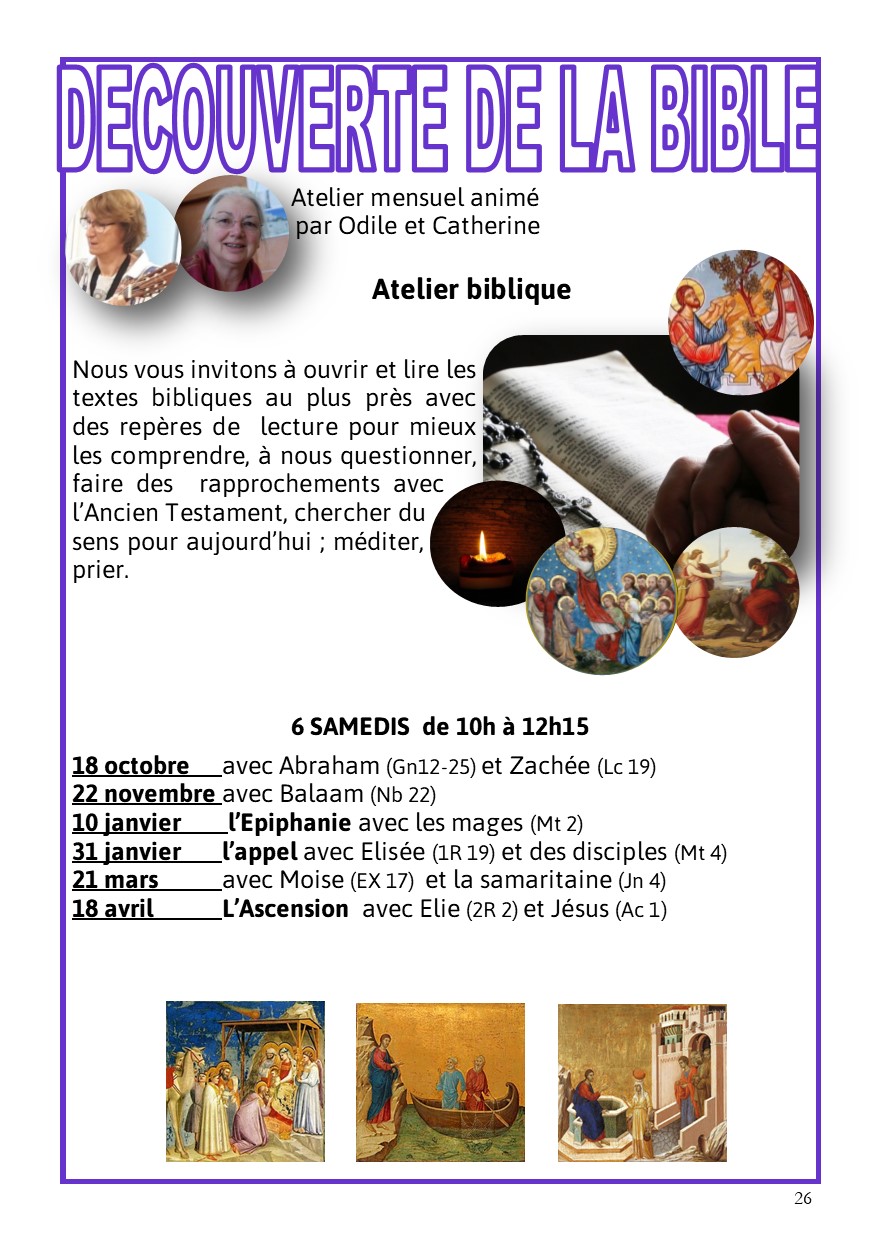 DECOUVERTE DE LA BIBLE

Atelier mensuel animé par Odile et Catherine

Atelier biblique

Nous vous invitons à ouvrir et lire les textes bibliques au plus près avec des repères de lecture pour mieux les comprendre, à nous questionner, faire des rapprochements avec l'Ancien Testament, chercher du sens pour aujourd'hui ; méditer, prier.

6 SAMEDIS de 10h à 12h15

18 octobre avec Abraham (Gn12-25) et Zachée (Lc 19)
22 novembre avec Balaam (Nb 22)
10 janvier l'Epiphanie avec les mages (Mt 2)
31 janvier l'appel avec Elisée (1R 19) et des disciples (Mt 4)
21 mars avec Moise (EX 17) et la samaritaine (Jn 4)
18 avril L'Ascension avec Elie (2R 2) et Jésus (Ac 1)

26